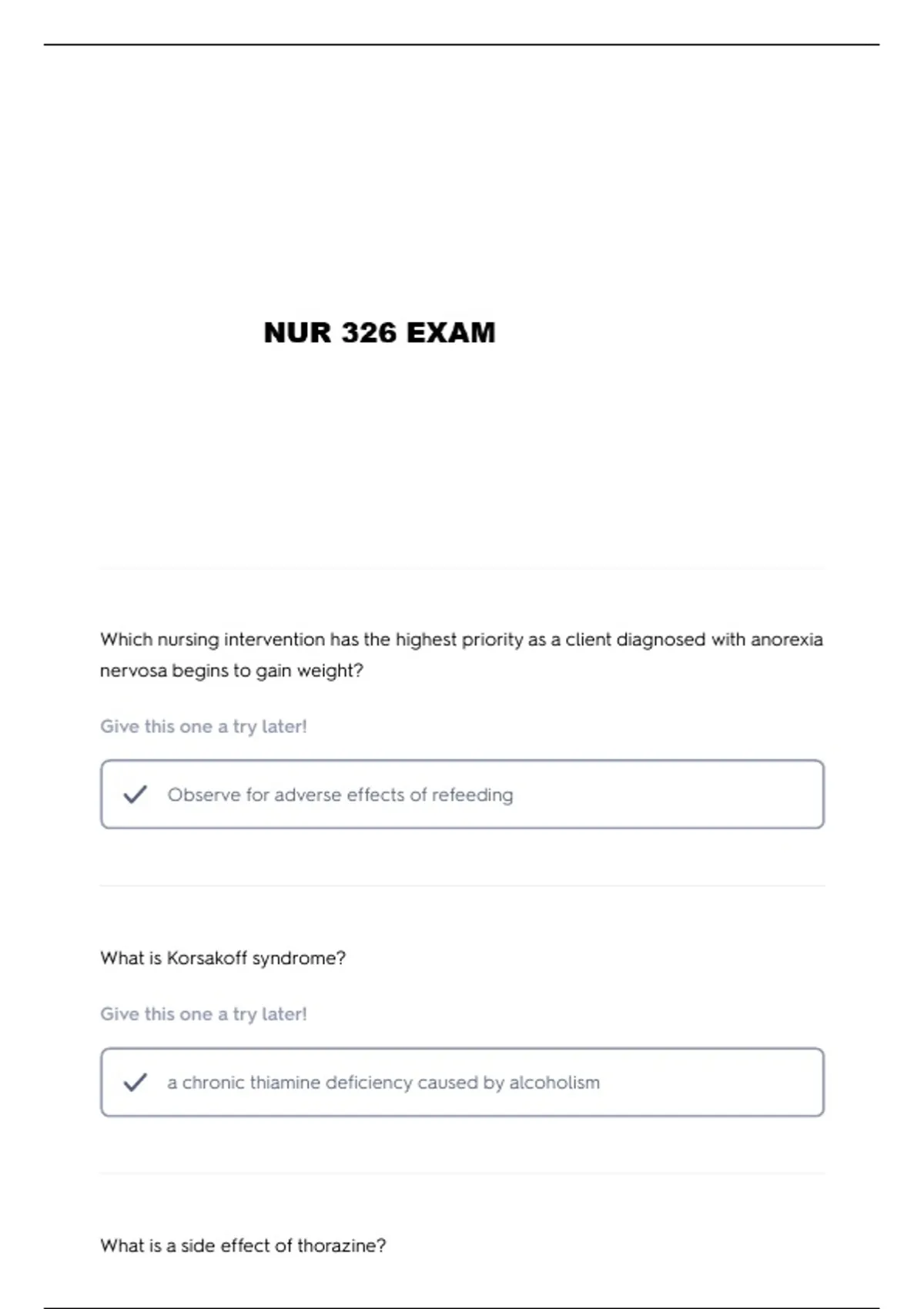 NUR 326 EXAM

Which nursing intervention has the highest priority as a client diagnosed with anorexia nervosa begins to gain weight?

Give this one a try later!

Observe for adverse effects of refeeding

What is Korsakoff syndrome?

Give this one a try later!

a chronic thiamine deficiency caused by alcoholism

What is a side effect of thorazine?